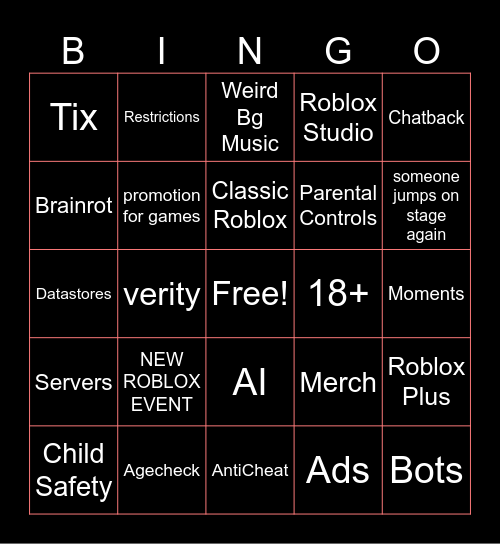 | B | I | N | G | O |
|---|---|---|---|---|
| Tix | Restrictions | Weird Bg Music | Roblox Studio | Chatback |
| Brainrot | promotion for games | Classic Roblox | Parental Controls | someone jumps on stage again |
| Datastores | verity | Free! | 18+ | Moments |
| Servers | NEW ROBLOX EVENT | AI | Merch | Roblox Plus |
| Child Safety | Agecheck | AntiCheat | Ads | Bots |